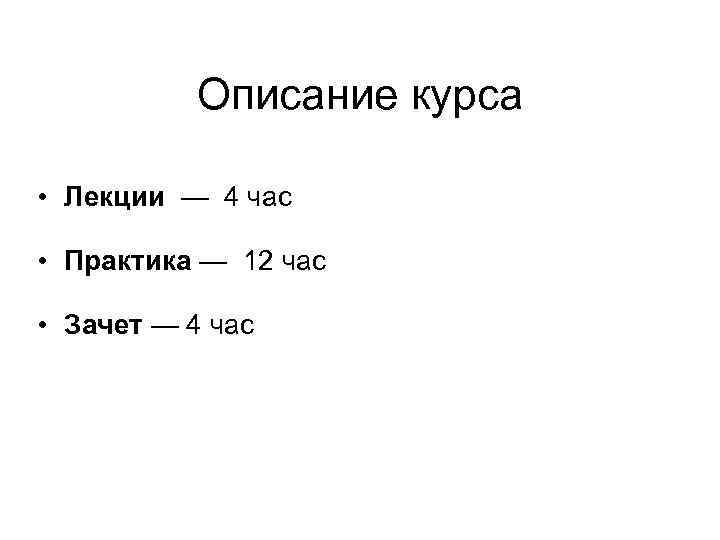 Описание курса

• Лекции — 4 час

• Практика — 12 час

• Зачет — 4 час